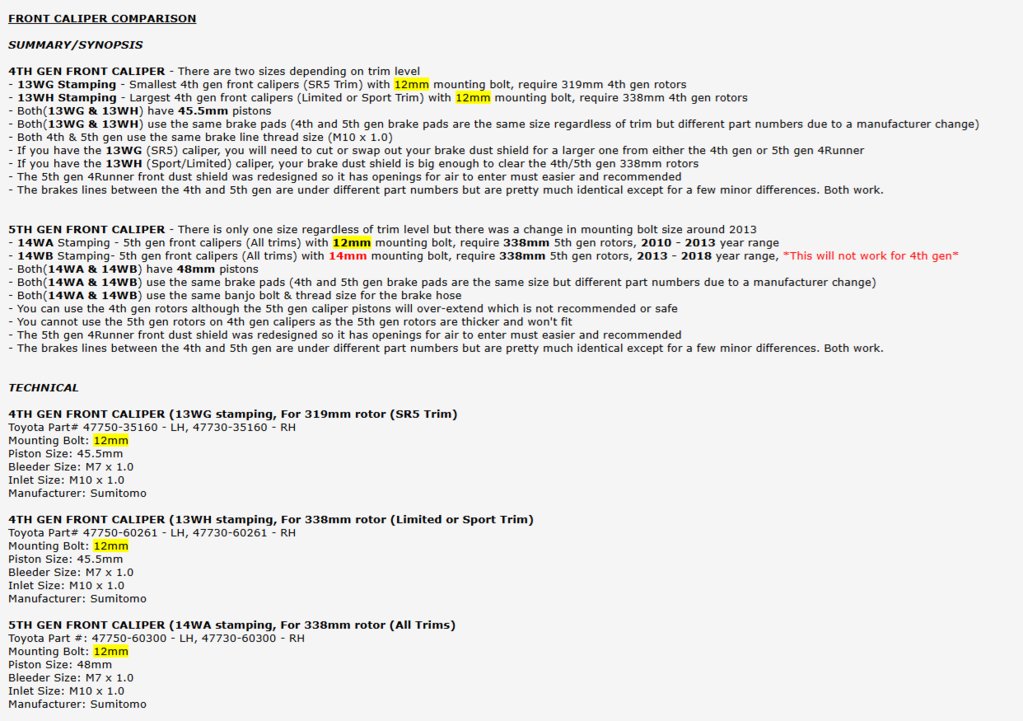 FRONT CALIPER COMPARISON

SUMMARY/SYNOPSIS

4TH GEN FRONT CALIPER - There are two sizes depending on trim level
- 13WG Stamping - Smallest 4th gen front calipers (SR5 Trim) with 12mm mounting bolt, require 319mm 4th gen rotors
- 13WH Stamping - Largest 4th gen front calipers (Limited or Sport Trim) with 12mm mounting bolt, require 338mm 4th gen rotors
- Both(13WG & 13WH) have 45.5mm pistons
- Both(13WG & 13WH) use the same brake pads (4th and 5th gen brake pads are the same size regardless of trim but different part numbers due to a manufacturer change)
- Both 4th & 5th gen use the same brake line thread size (M10 x 1.0)
- If you have the 13WG (SR5) caliper, you will need to cut or swap out your brake dust shield for a larger one from either the 4th gen or 5th gen 4Runner
- If you have the 13WH (Sport/Limited) caliper, your brake dust shield is big enough to clear the 4th/5th gen 338mm rotors
- The 5th gen 4Runner front dust shield was redesigned so it has openings for air to enter must easier and recommended
- The brakes lines between the 4th and 5th gen are under different part numbers but are pretty much identical except for a few minor differences. Both work.

5TH GEN FRONT CALIPER - There is only one size regardless of trim level but there was a change in mounting bolt size around 2013
- 14WA Stamping - 5th gen front calipers (All trims) with 12mm mounting bolt, require 338mm 5th gen rotors, 2010 - 2013 year range
- 14WB Stamping- 5th gen front calipers (All trims) with 14mm mounting bolt, require 338mm 5th gen rotors, 2013 - 2018 year range, *This will not work for 4th gen*
- Both(14WA & 14WB) have 48mm pistons
- Both(14WA & 14WB) use the same brake pads (4th and 5th gen brake pads are the same size but different part numbers due to a manufacturer change)
- Both(14WA & 14WB) use the same banjo bolt & thread size for the brake hose
- You can use the 4th gen rotors although the 5th gen caliper pistons will over-extend which is not recommended or safe
- You cannot use the 5th gen rotors on 4th gen calipers as the 5th gen rotors are thicker and won't fit
- The 5th gen 4Runner front dust shield was redesigned so it has openings for air to enter must easier and recommended
- The brakes lines between the 4th and 5th gen are under different part numbers but are pretty much identical except for a few minor differences. Both work.

TECHNICAL

4TH GEN FRONT CALIPER (13WG stamping, For 319mm rotor (SR5 Trim)
Toyota Part# 47750-35160 - LH, 47730-35160 - RH
Mounting Bolt: 12mm
Piston Size: 45.5mm
Bleeder Size: M7 x 1.0
Inlet Size: M10 x 1.0
Manufacturer: Sumitomo

4TH GEN FRONT CALIPER (13WH stamping, For 338mm rotor (Limited or Sport Trim)
Toyota Part# 47750-60261 - LH, 47730-60261 - RH
Mounting Bolt: 12mm
Piston Size: 45.5mm
Bleeder Size: M7 x 1.0
Inlet Size: M10 x 1.0
Manufacturer: Sumitomo

5TH GEN FRONT CALIPER (14WA stamping, For 338mm rotor (All Trims)
Toyota Part #: 47750-60300 - LH, 47730-60300 - RH
Mounting Bolt: 12mm
Piston Size: 48mm
Bleeder Size: M7 x 1.0
Inlet Size: M10 x 1.0
Manufacturer: Sumitomo